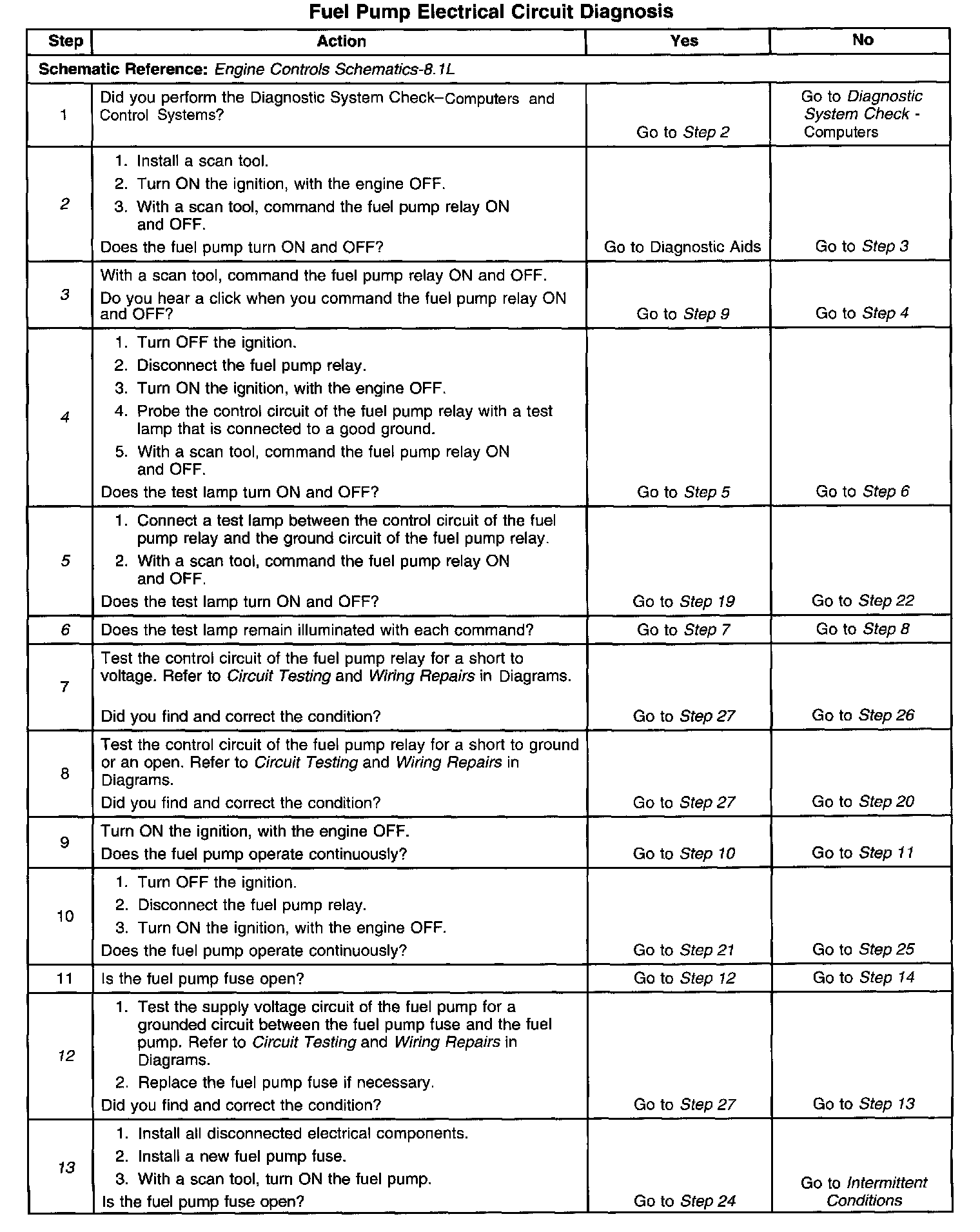 Fuel Pump Electrical Circuit Diagnosis

| Step | Action | Yes | No |
|---|---|---|---|
| Schematic Reference: Engine Controls Schematics-8.1L | | | |
| 1 | Did you perform the Diagnostic System Check–Computers and Control Systems? | Go to Step 2 | Go to Diagnostic System Check - Computers |
| 2 | 1. Install a scan tool. 2. Turn ON the ignition, with the engine OFF. 3. With a scan tool, command the fuel pump relay ON and OFF. Does the fuel pump turn ON and OFF? | Go to Diagnostic Aids | Go to Step 3 |
| 3 | With a scan tool, command the fuel pump relay ON and OFF. Do you hear a click when you command the fuel pump relay ON and OFF? | Go to Step 9 | Go to Step 4 |
| 4 | 1. Turn OFF the ignition. 2. Disconnect the fuel pump relay. 3. Turn ON the ignition, with the engine OFF. 4. Probe the control circuit of the fuel pump relay with a test lamp that is connected to a good ground. 5. With a scan tool, command the fuel pump relay ON and OFF. Does the test lamp turn ON and OFF? | Go to Step 5 | Go to Step 6 |
| 5 | 1. Connect a test lamp between the control circuit of the fuel pump relay and the ground circuit of the fuel pump relay. 2. With a scan tool, command the fuel pump relay ON and OFF. Does the test lamp turn ON and OFF? | Go to Step 19 | Go to Step 22 |
| 6 | Does the test lamp remain illuminated with each command? | Go to Step 7 | Go to Step 8 |
| 7 | Test the control circuit of the fuel pump relay for a short to voltage. Refer to Circuit Testing and Wiring Repairs in Diagrams. Did you find and correct the condition? | Go to Step 27 | Go to Step 26 |
| 8 | Test the control circuit of the fuel pump relay for a short to ground or an open. Refer to Circuit Testing and Wiring Repairs in Diagrams. Did you find and correct the condition? | Go to Step 27 | Go to Step 20 |
| 9 | Turn ON the ignition, with the engine OFF. Does the fuel pump operate continuously? | Go to Step 10 | Go to Step 11 |
| 10 | 1. Turn OFF the ignition. 2. Disconnect the fuel pump relay. 3. Turn ON the ignition, with the engine OFF. Does the fuel pump operate continuously? | Go to Step 21 | Go to Step 25 |
| 11 | Is the fuel pump fuse open? | Go to Step 12 | Go to Step 14 |
| 12 | 1. Test the supply voltage circuit of the fuel pump for a grounded circuit between the fuel pump fuse and the fuel pump. Refer to Circuit Testing and Wiring Repairs in Diagrams. 2. Replace the fuel pump fuse if necessary. Did you find and correct the condition? | Go to Step 27 | Go to Step 13 |
| 13 | 1. Install all disconnected electrical components. 2. Install a new fuel pump fuse. 3. With a scan tool, turn ON the fuel pump. Is the fuel pump fuse open? | Go to Step 24 | Go to Intermittent Conditions |